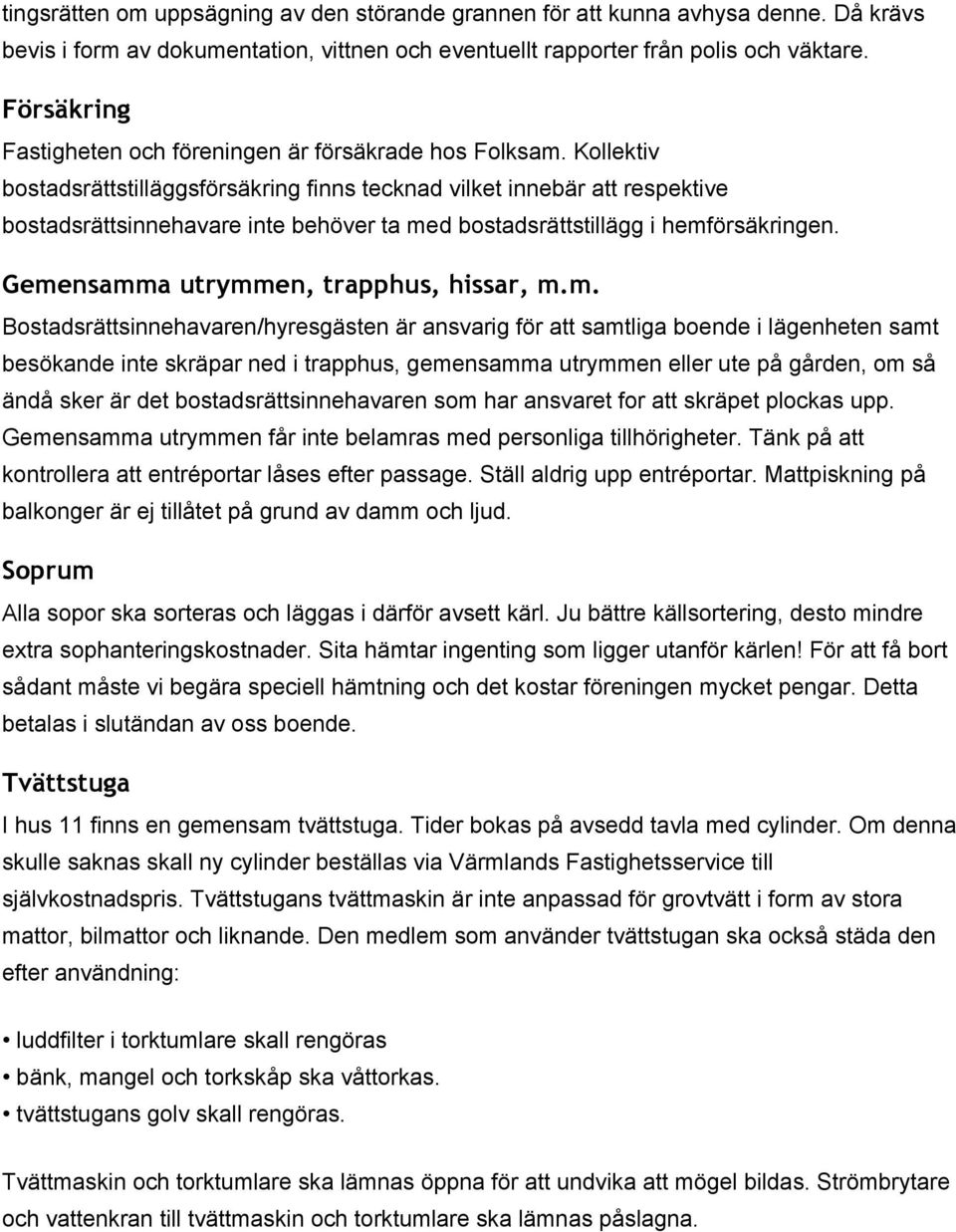 tingsrätten om uppsägning av den störande grannen för att kunna avhysa denne. Då krävs bevis i form av dokumentation, vittnen och eventuellt rapporter från polis och väktare.

Försäkring

Fastigheten och föreningen är försäkrade hos Folksam. Kollektiv bostadsrättstilläggsförsäkring finns tecknad vilket innebär att respektive bostadsrättsinnehavare inte behöver ta med bostadsrättstillägg i hemförsäkringen.

Gemensamma utrymmen, trapphus, hissar, m.m.

Bostadsrättsinnehavaren/hyresgästen är ansvarig för att samtliga boende i lägenheten samt besökande inte skräpar ned i trapphus, gemensamma utrymmen eller ute på gården, om så ändå sker är det bostadsrättsinnehavaren som har ansvaret for att skräpet plockas upp. Gemensamma utrymmen får inte belamras med personliga tillhörigheter. Tänk på att kontrollera att entréportar låses efter passage. Ställ aldrig upp entréportar. Mattpiskning på balkonger är ej tillåtet på grund av damm och ljud.

Soprum

Alla sopor ska sorteras och läggas i därför avsett kärl. Ju bättre källsortering, desto mindre extra sophanteringskostnader. Sita hämtar ingenting som ligger utanför kärlen! För att få bort sådant måste vi begära speciell hämtning och det kostar föreningen mycket pengar. Detta betalas i slutändan av oss boende.

Tvättstuga

I hus 11 finns en gemensam tvättstuga. Tider bokas på avsedd tavla med cylinder. Om denna skulle saknas skall ny cylinder beställas via Värmlands Fastighetsservice till självkostnadspris. Tvättstugans tvättmaskin är inte anpassad för grovtvätt i form av stora mattor, bilmattor och liknande. Den medlem som använder tvättstugan ska också städa den efter användning:

• luddfilter i torktumlare skall rengöras
• bänk, mangel och torkskåp ska våttorkas.
• tvättstugans golv skall rengöras.

Tvättmaskin och torktumlare ska lämnas öppna för att undvika att mögel bildas. Strömbrytare och vattenkran till tvättmaskin och torktumlare ska lämnas påslagna.